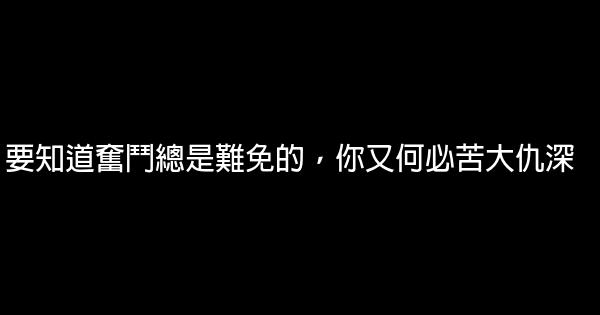 要知道奮鬥總是難免的，你又何必苦大仇深